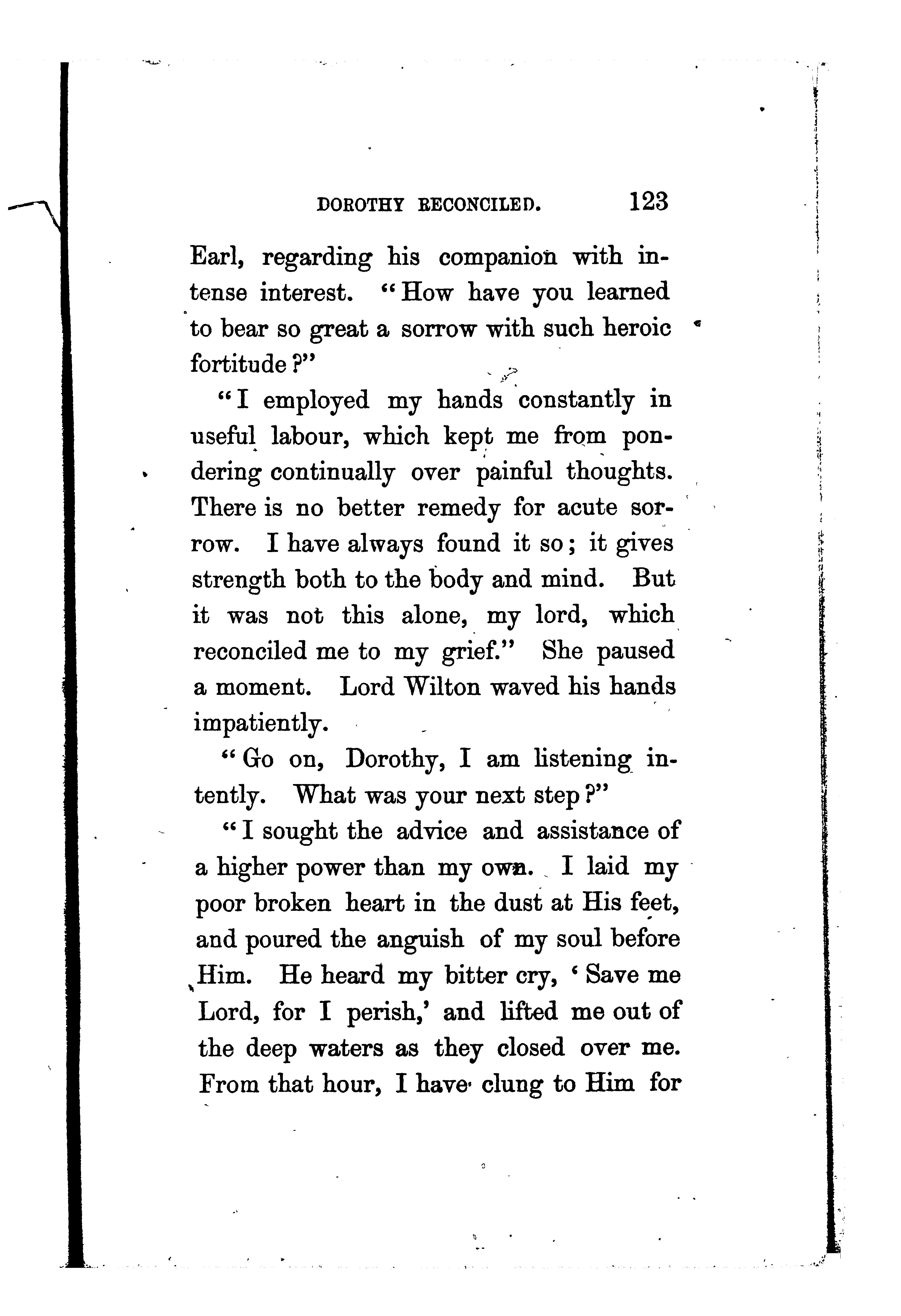 DOROTHY RECONCILED. 123

Earl, regarding his companion with intense interest. "How have you learned to bear so great a sorrow with such heroic fortitude?"

"I employed my hands constantly in useful labour, which kept me from pondering continually over painful thoughts. There is no better remedy for acute sorrow. I have always found it so; it gives strength both to the body and mind. But it was not this alone, my lord, which reconciled me to my grief." She paused a moment. Lord Wilton waved his hands impatiently.

"Go on, Dorothy, I am listening intently. What was your next step?"

"I sought the advice and assistance of a higher power than my own. I laid my poor broken heart in the dust at His feet, and poured the anguish of my soul before Him. He heard my bitter cry, 'Save me Lord, for I perish,' and lifted me out of the deep waters as they closed over me. From that hour, I have clung to Him for